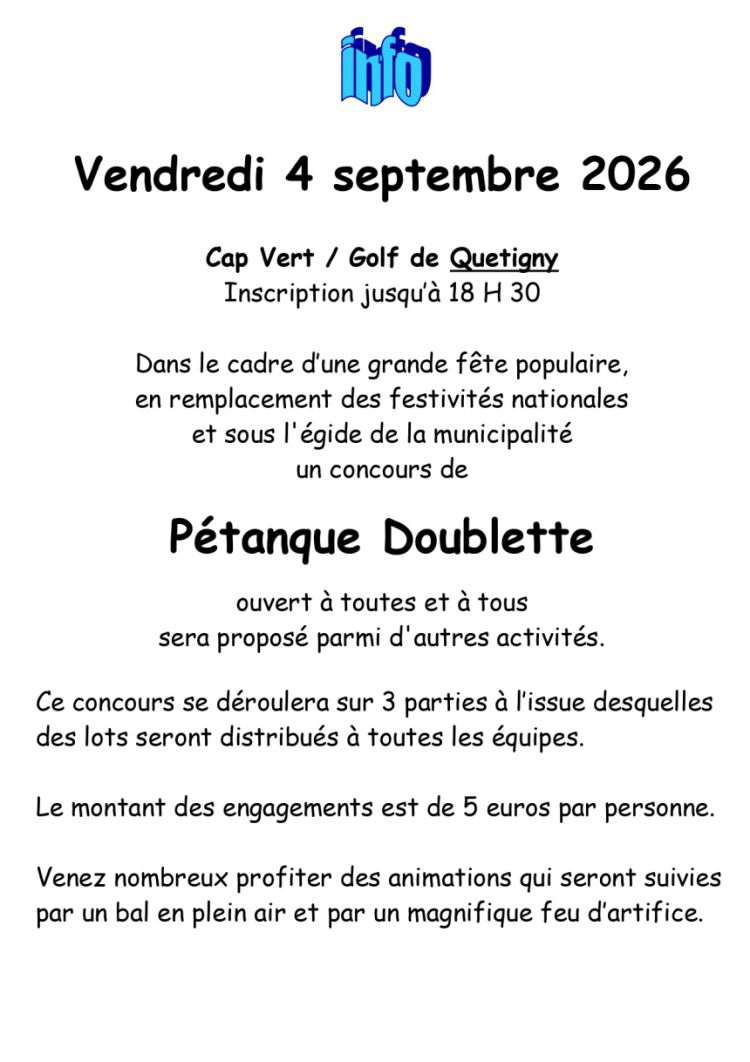 info

Vendredi 4 septembre 2026

Cap Vert / Golf de Quetigny
Inscription jusqu'à 18 H 30

Dans le cadre d'une grande fête populaire, en remplacement des festivités nationales et sous l'égide de la municipalité un concours de

Pétanque Doublette

ouvert à toutes et à tous sera proposé parmi d'autres activités.

Ce concours se déroulera sur 3 parties à l'issue desquelles des lots seront distribués à toutes les équipes.

Le montant des engagements est de 5 euros par personne.

Venez nombreux profiter des animations qui seront suivies par un bal en plein air et par un magnifique feu d'artifice.